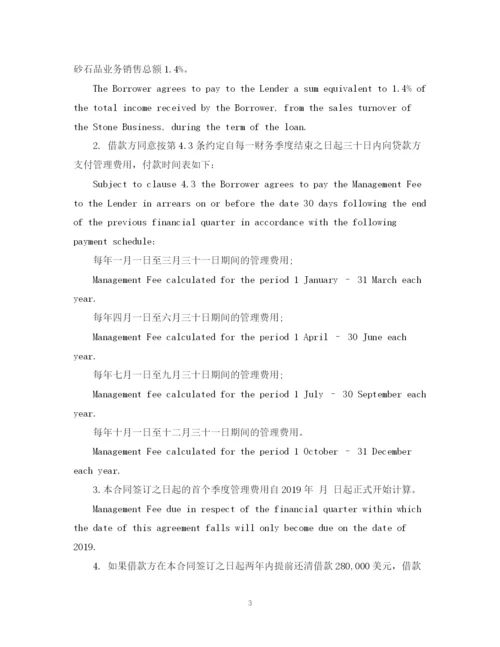 砂石品业务销售总额 1.4%。

The Borrower agrees to pay to the Lender a sum equivalent to 1.4% of the total income received by the Borrower, from the sales turnover of the Stone Business, during the term of the loan.

2. 借款方同意按第 4.3 条约定自每一财务季度结束之日起三十日内向贷款方支付管理费用，付款时间表如下：

Subject to clause 4.3 the Borrower agrees to pay the Management Fee to the Lender in arrears on or before the date 30 days following the end of the previous financial quarter in accordance with the following payment schedule:

每年一月一日至三月三十一日期间的管理费用；

Management Fee calculated for the period 1 January – 31 March each year.

每年四月一日至六月三十日期间的管理费用；

Management Fee calculated for the period 1 April – 30 June each year.

每年七月一日至九月三十日期间的管理费用；

Management fee calculated for the period 1 July – 30 September each year.

每年十月一日至十二月三十一日期间的管理费用。

Management Fee calculated for the period 1 October – 31 December each year.

3. 本合同签订之日起的首个季度管理费用自 2019 年 月 日起正式开始计算。

Management Fee due in respect of the financial quarter within which the date of this agreement falls will only become due on the date of 2019.

4. 如果借款方在本合同签订之日起两年内提前还清借款 280,000 美元，借款

3